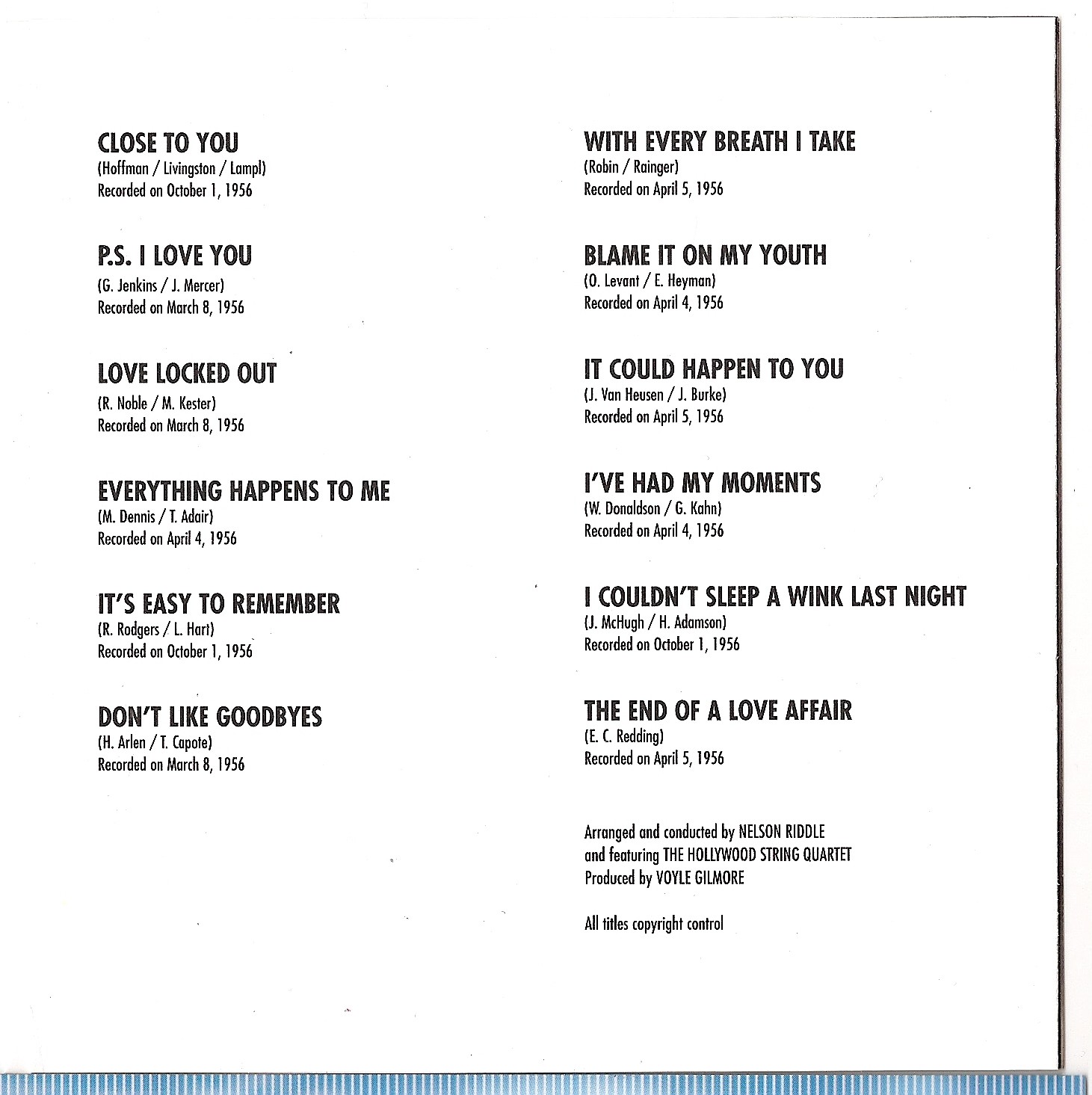 CLOSE TO YOU
(Hoffman / Livingston / Lampl)
Recorded on October 1, 1956

P.S. I LOVE YOU
(G. Jenkins / J. Mercer)
Recorded on March 8, 1956

LOVE LOCKED OUT
(R. Noble / M. Kester)
Recorded on March 8, 1956

EVERYTHING HAPPENS TO ME
(M. Dennis / T. Adair)
Recorded on April 4, 1956

IT'S EASY TO REMEMBER
(R. Rodgers / L. Hart)
Recorded on October 1, 1956

DON'T LIKE GOODBYES
(H. Arlen / T. Capote)
Recorded on March 8, 1956

WITH EVERY BREATH I TAKE
(Robin / Rainger)
Recorded on April 5, 1956

BLAME IT ON MY YOUTH
(O. Levant / E. Heyman)
Recorded on April 4, 1956

IT COULD HAPPEN TO YOU
(J. Van Heusen / J. Burke)
Recorded on April 5, 1956

I'VE HAD MY MOMENTS
(W. Donaldson / G. Kahn)
Recorded on April 4, 1956

I COULDN'T SLEEP A WINK LAST NIGHT
(J. McHugh / H. Adamson)
Recorded on October 1, 1956

THE END OF A LOVE AFFAIR
(E. C. Redding)
Recorded on April 5, 1956

Arranged and conducted by NELSON RIDDLE
and featuring THE HOLLYWOOD STRING QUARTET
Produced by VOYLE GILMORE

All titles copyright control